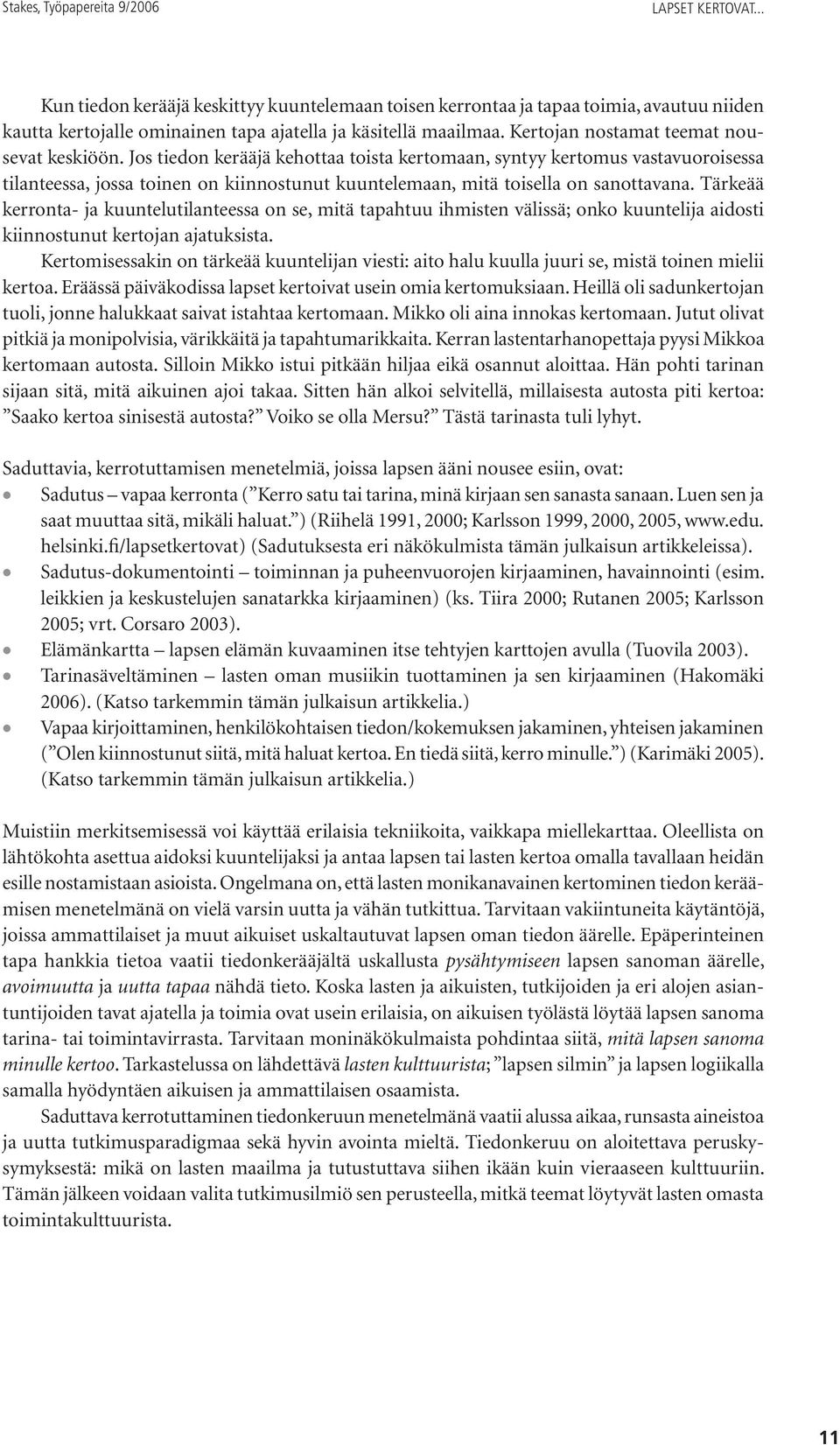 Stakes, Työpapereita 9/2006

LAPSET KERTOVAT...

Kun tiedon kerääjä keskittyy kuuntelemaan toisen kerrontaa ja tapaa toimia, avautuu niiden kautta kertojalle ominainen tapa ajatella ja käsitellä maailmaa. Kertojan nostamat teemat nousevat keskiöön. Jos tiedon kerääjä kehottaa toista kertomaan, syntyy kertomus vastavuoroisessa tilanteessa, jossa toinen on kiinnostunut kuuntelemaan, mitä toisella on sanottavana. Tärkeää kerronta- ja kuuntelutilanteessa on se, mitä tapahtuu ihmisten välissä; onko kuuntelija aidosti kiinnostunut kertojan ajatuksista.

Kertomisessakin on tärkeää kuuntelijan viesti: aito halu kuulla juuri se, mistä toinen mielii kertoa. Eräässä päiväkodissa lapset kertoivat usein omia kertomuksiaan. Heillä oli sadunkertojan tuoli, jonne halukkaat saivat istahtaa kertomaan. Mikko oli aina innokas kertomaan. Jutut olivat pitkiä ja monipolvisia, värikkäitä ja tapahtumarikkaita. Kerran lastentarhanopettaja pyysi Mikkoa kertomaan autosta. Silloin Mikko istui pitkään hiljaa eikä osannut aloittaa. Hän pohti tarinan sijaan sitä, mitä aikuinen ajoi takaa. Sitten hän alkoi selvitellä, millaisesta autosta piti kertoa: ”Saako kertoa sinisestä autosta?” Voiko se olla Mersu?” Tästä tarinasta tuli lyhyt.

Saduttavia, kerrotuttamisen menetelmiä, joissa lapsen ääni nousee esiin, ovat:
• Sadutus – vapaa kerronta (”Kerro satu tai tarina, minä kirjaan sen sanasta sanaan. Luen sen ja saat muuttaa sitä, mikäli haluat.”) (Riihelä 1991, 2000; Karlsson 1999, 2000, 2005, www.edu.helsinki.fi/lapsetkertovat) (Sadutuksesta eri näkökulmista tämän julkaisun artikkeleissa).
• Sadutus-dokumentointi – toiminnan ja puheenvuorojen kirjaaminen, havainnointi (esim. leikkien ja keskustelujen sanatarkka kirjaaminen) (ks. Tiira 2000; Rutanen 2005; Karlsson 2005; vrt. Corsaro 2003).
• Elämänkartta – lapsen elämän kuvaaminen itse tehtyjen karttojen avulla (Tuovila 2003).
• Tarinasäveltäminen – lasten oman musiikin tuottaminen ja sen kirjaaminen (Hakomäki 2006). (Katso tarkemmin tämän julkaisun artikkelia.)
• Vapaa kirjoittaminen, henkilökohtaisen tiedon/kokemuksen jakaminen, yhteisen jakaminen (”Olen kiinnostunut siitä, mitä haluat kertoa. En tiedä siitä, kerro minulle.”) (Karimäki 2005). (Katso tarkemmin tämän julkaisun artikkelia.)

Muistiin merkitsemisessä voi käyttää erilaisia tekniikoita, vaikkapa miellekarttaa. Oleellista on lähtökohta asettua aidoksi kuuntelijaksi ja antaa lapsen tai lasten kertoa omalla tavallaan heidän esille nostamistaan asioista. Ongelmana on, että lasten monikanavainen kertominen tiedon keräämisen menetelmänä on vielä varsin uutta ja vähän tutkittua. Tarvitaan vakiintuneita käytäntöjä, joissa ammattilaiset ja muut aikuiset uskaltautuvat lapsen oman tiedon äärelle. Epäperinteinen tapa hankkia tietoa vaatii tiedonkerääjältä uskallusta pysähtymiseen lapsen sanoman äärelle, avoimuutta ja uutta tapaa nähdä tieto. Koska lasten ja aikuisten, tutkijoiden ja eri alojen asiantuntijoiden tavat ajatella ja toimia ovat usein erilaisia, on aikuisen työlästä löytää lapsen sanoma tarina- tai toimintavirrasta. Tarvitaan moninäkökulmaista pohdintaa siitä, mitä lapsen sanoma minulle kertoo. Tarkastelussa on lähdettävä lasten kulttuurista; ”lapsen silmin” ja lapsen logiikalla samalla hyödyntäen aikuisen ja ammattilaisen osaamista.

Saduttava kerrotuttaminen tiedonkeruun menetelmänä vaatii alussa aikaa, runsasta aineistoa ja uutta tutkimusparadigmaa sekä hyvin avointa mieltä. Tiedonkeruu on aloitettava peruskysymyksestä: mikä on lasten maailma ja tutustuttava siihen ikään kuin vieraaseen kulttuuriin. Tämän jälkeen voidaan valita tutkimusilmiö sen perusteella, mitkä teemat löytyvät lasten omasta toimintakulttuurista.

11